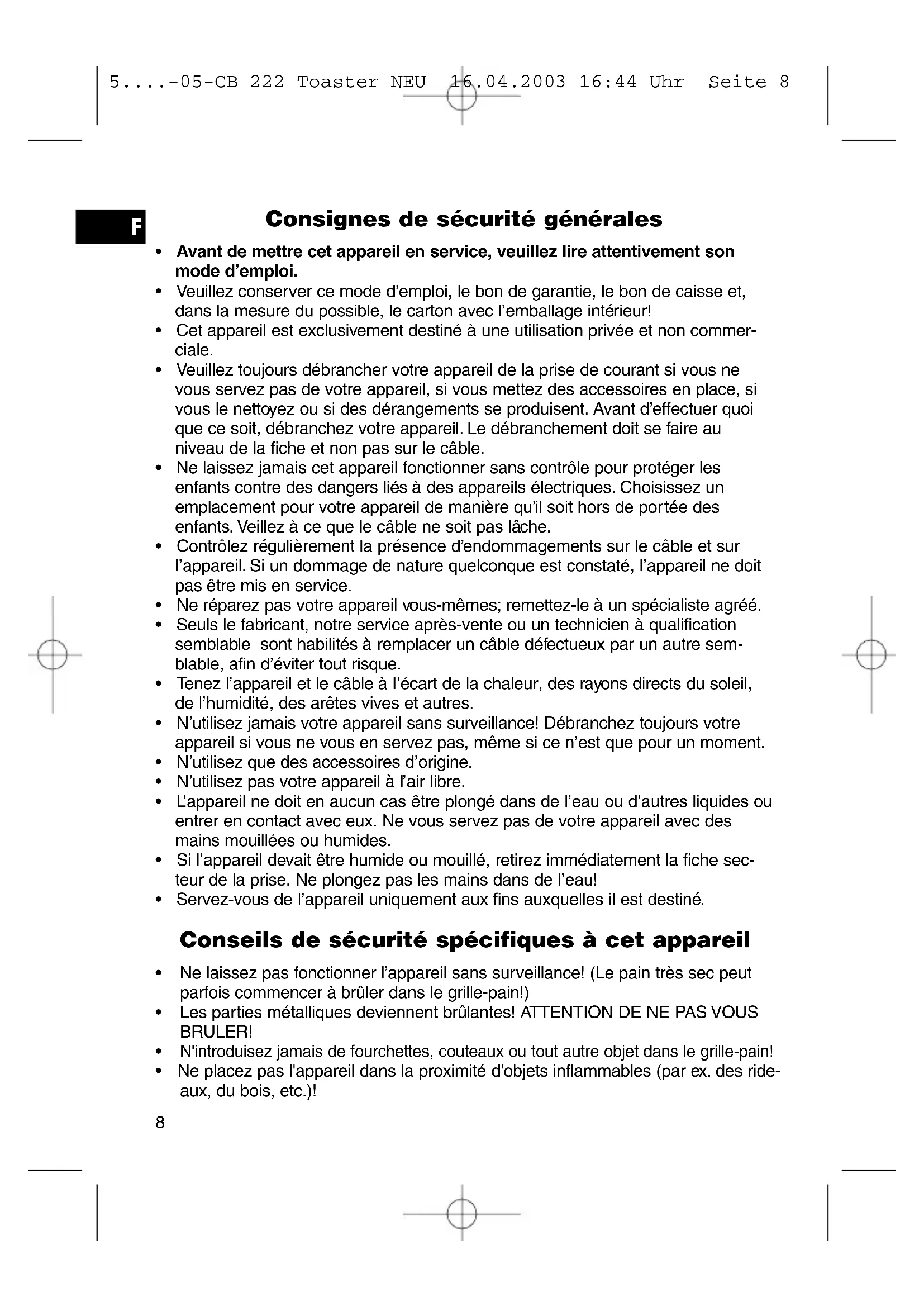 5....-05-CB 222 Toaster NEU 16.04.2003 16:44 Uhr Seite 8

F

Consignes de sécurité générales

• Avant de mettre cet appareil en service, veuillez lire attentivement son mode d'emploi.
• Veuillez conserver ce mode d'emploi, le bon de garantie, le bon de caisse et, dans la mesure du possible, le carton avec l'emballage intérieur!
• Cet appareil est exclusivement destiné à une utilisation privée et non commerciale.
• Veuillez toujours débrancher votre appareil de la prise de courant si vous ne vous servez pas de votre appareil, si vous mettez des accessoires en place, si vous le nettoyez ou si des dérangements se produisent. Avant d'effectuer quoi que ce soit, débranchez votre appareil. Le débranchement doit se faire au niveau de la fiche et non pas sur le câble.
• Ne laissez jamais cet appareil fonctionner sans contrôle pour protéger les enfants contre des dangers liés à des appareils électriques. Choisissez un emplacement pour votre appareil de manière qu'il soit hors de portée des enfants. Veillez à ce que le câble ne soit pas lâche.
• Contrôlez régulièrement la présence d'endommagements sur le câble et sur l'appareil. Si un dommage de nature quelconque est constaté, l'appareil ne doit pas être mis en service.
• Ne réparez pas votre appareil vous-mêmes; remettez-le à un spécialiste agréé.
• Seuls le fabricant, notre service après-vente ou un technicien à qualification semblable sont habilités à remplacer un câble défectueux par un autre semblable, afin d'éviter tout risque.
• Tenez l'appareil et le câble à l'écart de la chaleur, des rayons directs du soleil, de l'humidité, des arêtes vives et autres.
• N'utilisez jamais votre appareil sans surveillance! Débranchez toujours votre appareil si vous ne vous en servez pas, même si ce n'est que pour un moment.
• N'utilisez que des accessoires d'origine.
• N'utilisez pas votre appareil à l'air libre.
• L'appareil ne doit en aucun cas être plongé dans de l'eau ou d'autres liquides ou entrer en contact avec eux. Ne vous servez pas de votre appareil avec des mains mouillées ou humides.
• Si l'appareil devait être humide ou mouillé, retirez immédiatement la fiche secteur de la prise. Ne plongez pas les mains dans de l'eau!
• Servez-vous de l'appareil uniquement aux fins auxquelles il est destiné.

Conseils de sécurité spécifiques à cet appareil

• Ne laissez pas fonctionner l'appareil sans surveillance! (Le pain très sec peut parfois commencer à brûler dans le grille-pain!)
• Les parties métalliques deviennent brûlantes! ATTENTION DE NE PAS VOUS BRULER!
• N'introduisez jamais de fourchettes, couteaux ou tout autre objet dans le grille-pain!
• Ne placez pas l'appareil dans la proximité d'objets inflammables (par ex. des rideaux, du bois, etc.)!

8